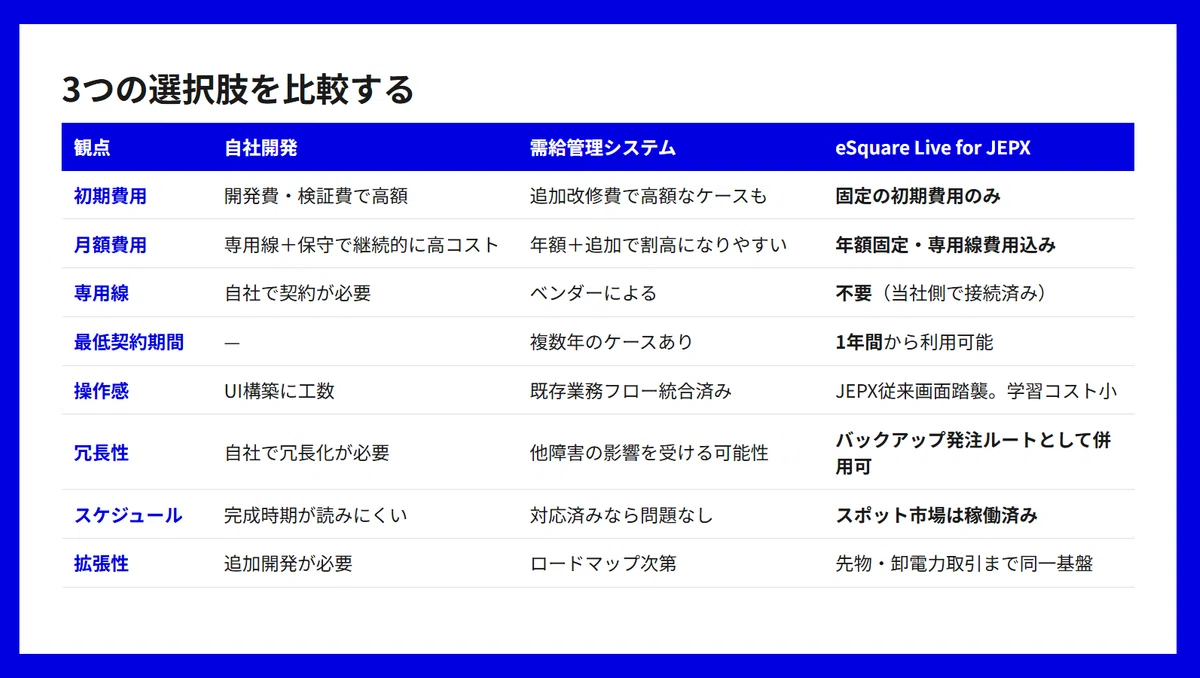 3つの選択肢を比較する

| 観点 | 自社開発 | 需給管理システム | eSquare Live for JEPX |
|---|---|---|---|
| 初期費用 | 開発費・検証費で高額 | 追加改修費で高額なケースも | 固定の初期費用のみ |
| 月額費用 | 専用線＋保守で継続的に高コスト | 年額＋追加で割高になりやすい | 年額固定・専用線費用込み |
| 専用線 | 自社で契約が必要 | ベンダーによる | 不要（当社側で接続済み） |
| 最低契約期間 | — | 複数年のケースあり | 1年間から利用可能 |
| 操作感 | UI構築に工数 | 既存業務フロー統合済み | JEPX従来画面踏襲。学習コスト小 |
| 冗長性 | 自社で冗長化が必要 | 他障害の影響を受ける可能性 | バックアップ発注ルートとして併用可 |
| スケジュール | 完成時期が読みにくい | 対応済みなら問題なし | スポット市場は稼働済み |
| 拡張性 | 追加開発が必要 | ロードマップ次第 | 先物・卸電力取引まで同一基盤 |